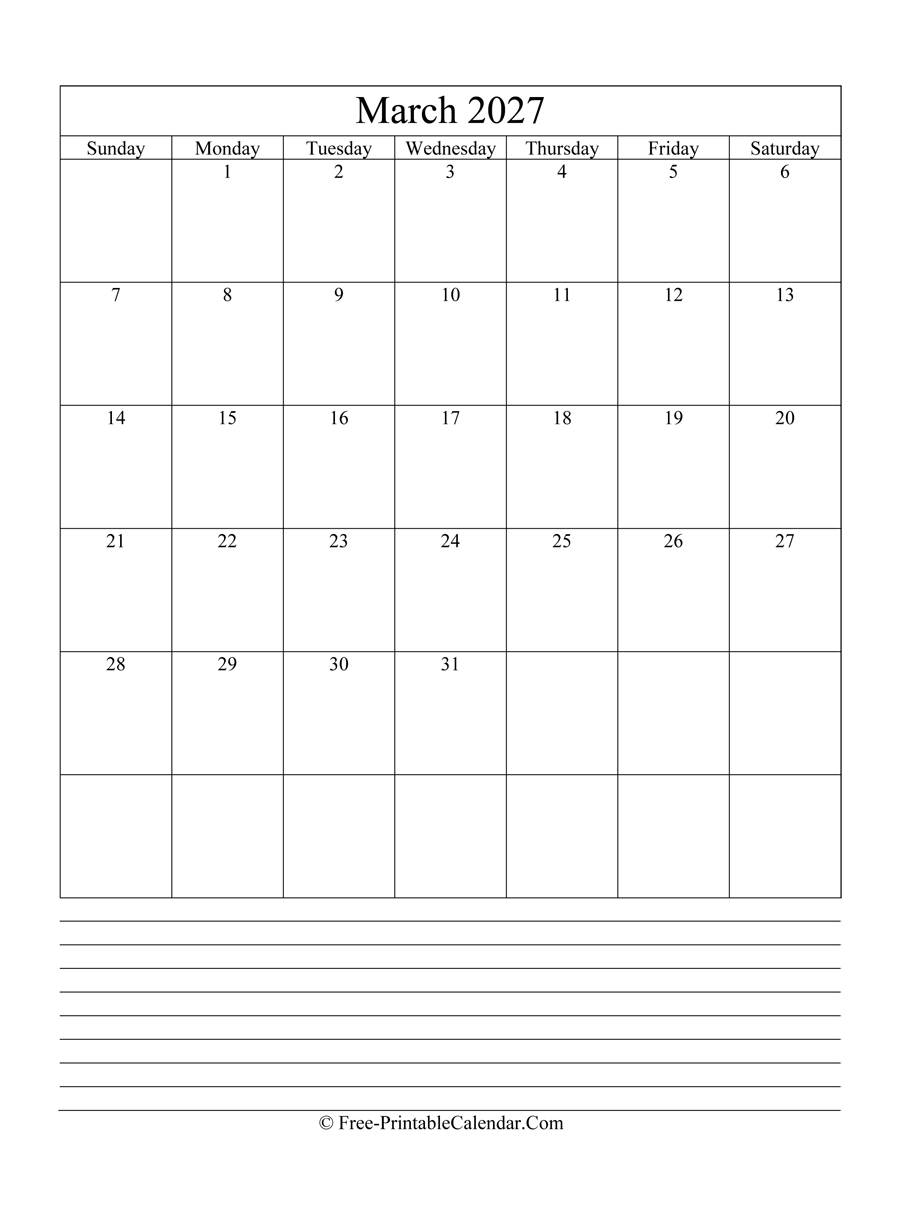 March 2027

| Sunday | Monday | Tuesday | Wednesday | Thursday | Friday | Saturday |
|---|---|---|---|---|---|---|
| | 1 | 2 | 3 | 4 | 5 | 6 |
| 7 | 8 | 9 | 10 | 11 | 12 | 13 |
| 14 | 15 | 16 | 17 | 18 | 19 | 20 |
| 21 | 22 | 23 | 24 | 25 | 26 | 27 |
| 28 | 29 | 30 | 31 | | | |
| | | | | | | |

© Free-PrintableCalendar.Com